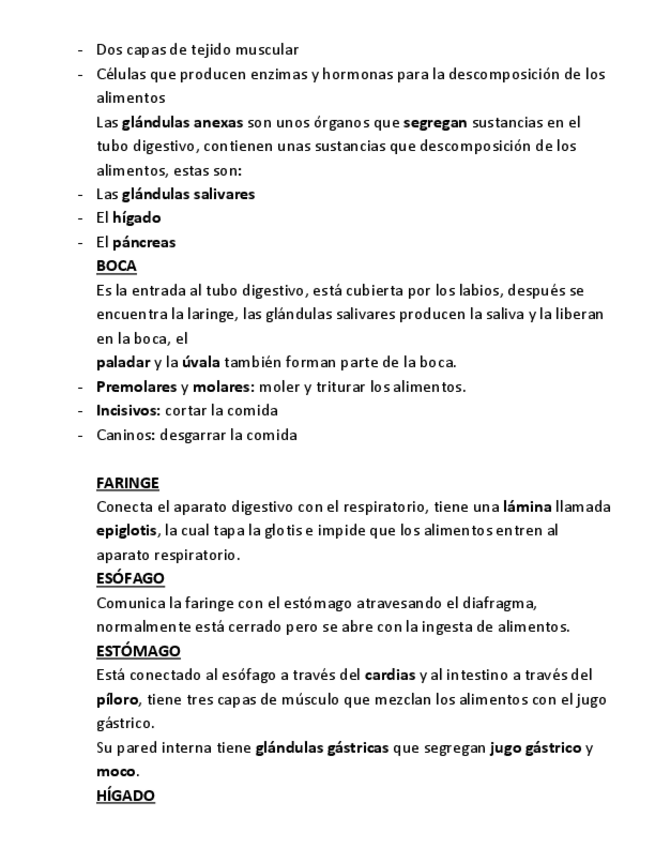 - Dos capas de tejido muscular
- Células que producen enzimas y hormonas para la descomposición de los alimentos

Las glándulas anexas son unos órganos que segregan sustancias en el tubo digestivo, contienen unas sustancias que descomposición de los alimentos, estas son:
- Las glándulas salivares
- El hígado
- El páncreas

BOCA
Es la entrada al tubo digestivo, está cubierta por los labios, después se encuentra la laringe, las glándulas salivares producen la saliva y la liberan en la boca, el
paladar y la úvala también forman parte de la boca.
- Premolares y molares: moler y triturar los alimentos.
- Incisivos: cortar la comida
- Caninos: desgarrar la comida

FARINGE
Conecta el aparato digestivo con el respiratorio, tiene una lámina llamada epiglotis, la cual tapa la glotis e impide que los alimentos entren al aparato respiratorio.
ESÓFAGO
Comunica la faringe con el estómago atravesando el diafragma, normalmente está cerrado pero se abre con la ingesta de alimentos.
ESTÓMAGO
Está conectado al esófago a través del cardias y al intestino a través del píloro, tiene tres capas de músculo que mezclan los alimentos con el jugo gástrico.
Su pared interna tiene glándulas gástricas que segregan jugo gástrico y moco.
HÍGADO